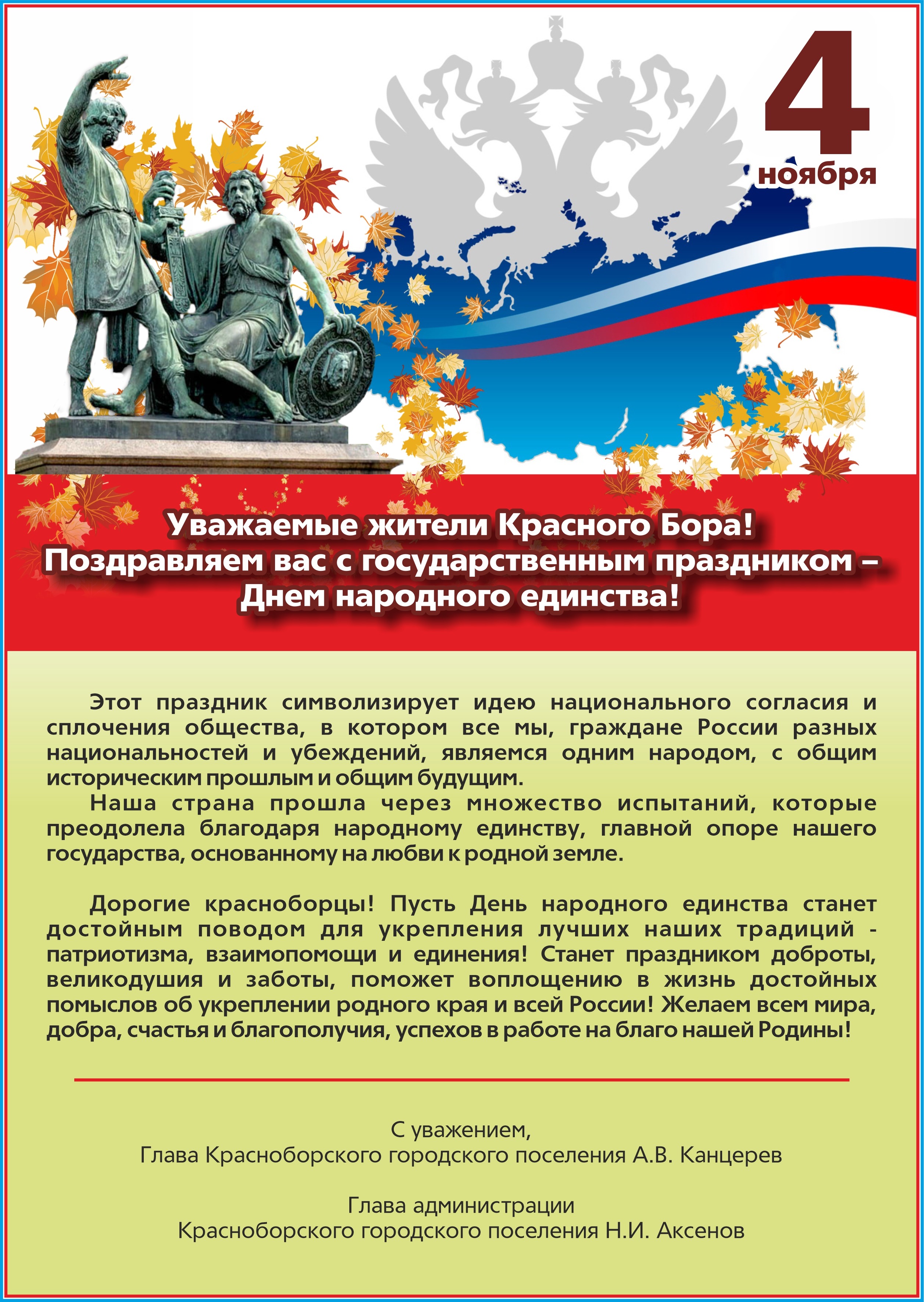 4 ноября

Уважаемые жители Красного Бора!
Поздравляем вас с государственным праздником – Днем народного единства!

Этот праздник символизирует идею национального согласия и сплочения общества, в котором все мы, граждане России разных национальностей и убеждений, являемся одним народом, с общим историческим прошлым и общим будущим.
Наша страна прошла через множество испытаний, которые преодолела благодаря народному единству, главной опоре нашего государства, основанному на любви к родной земле.

Дорогие красноборцы! Пусть День народного единства станет достойным поводом для укрепления лучших наших традиций - патриотизма, взаимопомощи и единения! Станет праздником доброты, великодушия и заботы, поможет воплощению в жизнь достойных помыслов об укреплении родного края и всей России! Желаем всем мира, добра, счастья и благополучия, успехов в работе на благо нашей Родины!

С уважением,
Глава Красноборского городского поселения А.В. Канцерев

Глава администрации
Красноборского городского поселения Н.И. Аксенов